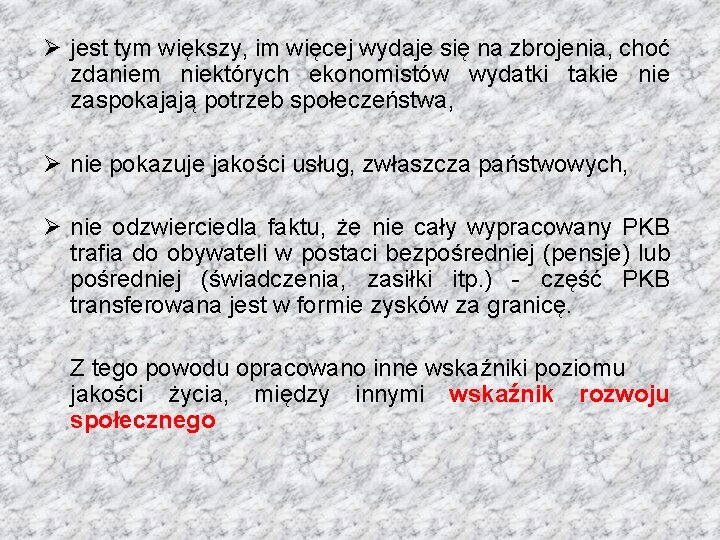 ➢ jest tym większy, im więcej wydaje się na zbrojenia, choć zdaniem niektórych ekonomistów wydatki takie nie zaspokajają potrzeb społeczeństwa,

➢ nie pokazuje jakości usług, zwłaszcza państwowych,

➢ nie odzwierciedla faktu, że nie cały wypracowany PKB trafia do obywateli w postaci bezpośredniej (pensje) lub pośredniej (świadczenia, zasiłki itp.) - część PKB transferowana jest w formie zysków za granicę.

Z tego powodu opracowano inne wskaźniki poziomu jakości życia, między innymi wskaźnik rozwoju społecznego